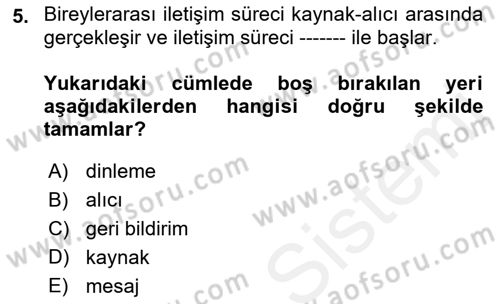 5. Bireylerarası iletişim süreci kaynak-alıcı arasında gerçekleşir ve iletişim süreci ------- ile başlar.

Yukarıdaki cümlede boş bırakılan yeri aşağıdakilerden hangisi doğru şekilde tamamlar?

A) dinleme
B) alıcı
C) geri bildirim
D) kaynak
E) mesaj

www.aofsoru.com
www.aofsoru.com
www.aofsoru.com
www.aofsoru.com
www.aofsoru.com
www.aofsoru.com
Sistem